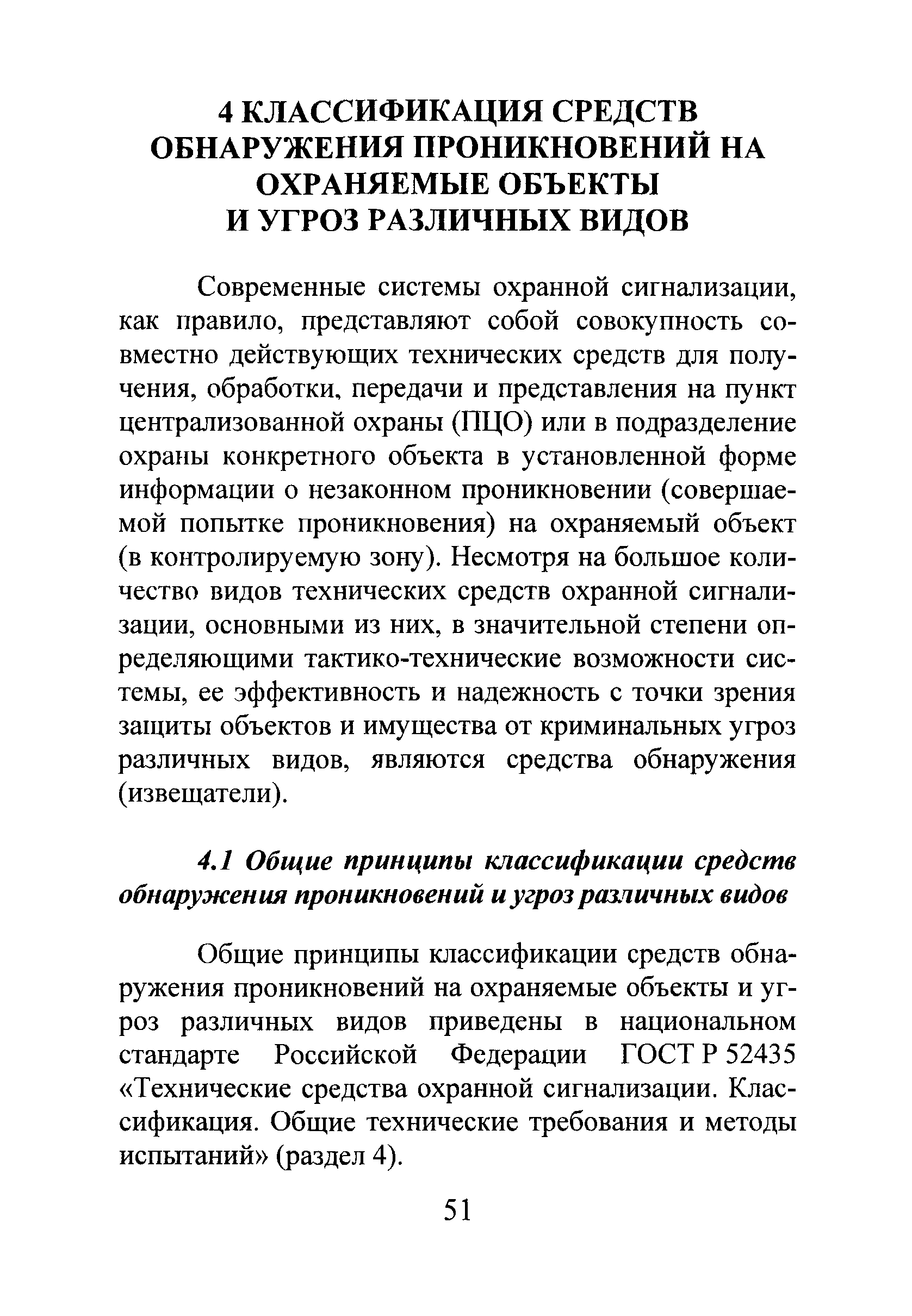 4 КЛАССИФИКАЦИЯ СРЕДСТВ ОБНАРУЖЕНИЯ ПРОНИКНОВЕНИЙ НА ОХРАНЯЕМЫЕ ОБЪЕКТЫ И УГРОЗ РАЗЛИЧНЫХ ВИДОВ

Современные системы охранной сигнализации, как правило, представляют собой совокупность совместно действующих технических средств для получения, обработки, передачи и представления на пункт централизованной охраны (ПЦО) или в подразделение охраны конкретного объекта в установленной форме информации о незаконном проникновении (совершаемой попытке проникновения) на охраняемый объект (в контролируемую зону). Несмотря на большое количество видов технических средств охранной сигнализации, основными из них, в значительной степени определяющими тактико-технические возможности системы, ее эффективность и надежность с точки зрения защиты объектов и имущества от криминальных угроз различных видов, являются средства обнаружения (извещатели).

4.1 Общие принципы классификации средств обнаружения проникновений и угроз различных видов

Общие принципы классификации средств обнаружения проникновений на охраняемые объекты и угроз различных видов приведены в национальном стандарте Российской Федерации ГОСТ Р 52435 «Технические средства охранной сигнализации. Классификация. Общие технические требования и методы испытаний» (раздел 4).

51